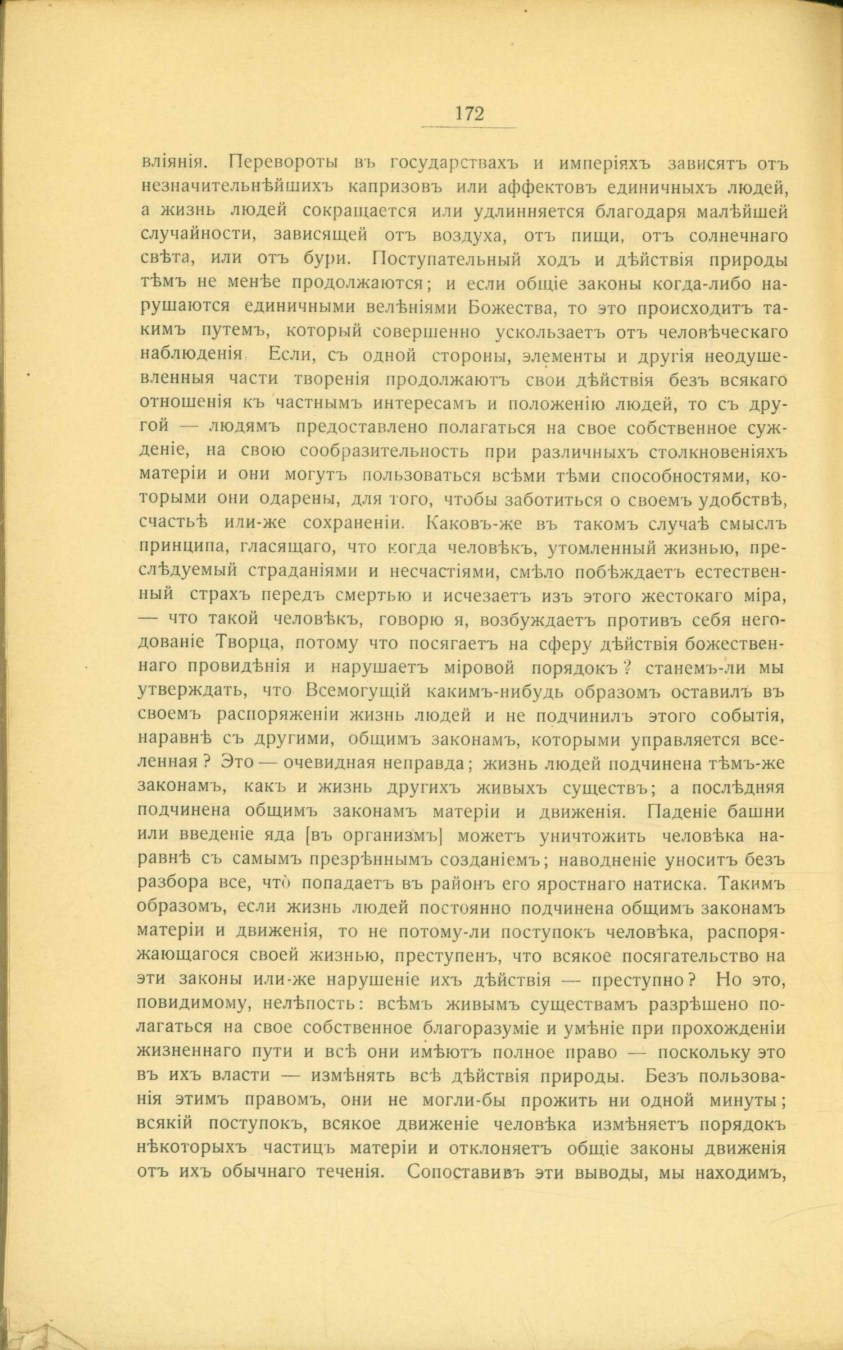 172

вліянія. Перевороты въ государствахъ и имперіяхъ зависятъ отъ незначительнѣйшихъ капризовъ или аффектовъ единичныхъ людей, а жизнь людей сокращается или удлинняется благодаря малѣйшей случайности, зависящей отъ воздуха, отъ пищи, отъ солнечнаго свѣта, или отъ бури. Поступательный ходъ и дѣйствія природы тѣмъ не менѣе продолжаются; и если общіе законы когда-либо нарушаются единичными велѣніями Божества, то это происходитъ такимъ путемъ, который совершенно ускользаетъ отъ человѣческаго наблюденія. Если, съ одной стороны, элементы и другія неодушевленныя части творенія продолжаютъ свои дѣйствія безъ всякаго отношенія къ частнымъ интересамъ и положенію людей, то съ другой — людямъ предоставлено полагаться на свое собственное сужденіе, на свою сообразительность при различныхъ столкновеніяхъ матеріи и они могутъ пользоваться всѣми тѣми способностями, которыми они одарены, для того, чтобы заботиться о своемъ удобствѣ, счастьѣ или-же сохраненіи. Каковъ-же въ такомъ случаѣ смыслъ принципа, гласящаго, что когда человѣкъ, утомленный жизнью, преслѣдуемый страданіями и несчастіями, смѣло побѣждаетъ естественный страхъ передъ смертью и исчезаетъ изъ этого жестокаго міра, — что такой человѣкъ, говорю я, возбуждаетъ противъ себя негодованіе Творца, потому что посягаетъ на сферу дѣйствія божественнаго провидѣнія и нарушаетъ міровой порядокъ? станемъ-ли мы утверждать, что Всемогущій какимъ-нибудь образомъ оставилъ въ своемъ распоряженіи жизнь людей и не подчинилъ этого событія, наравнѣ съ другими, общимъ законамъ, которыми управляется вселенная? Это — очевидная неправда; жизнь людей подчинена тѣмъ-же законамъ, какъ и жизнь другихъ живыхъ существъ; а послѣдняя подчинена общимъ законамъ матеріи и движенія. Паденіе башни или введеніе яда [въ организмъ] можетъ уничтожить человѣка наравнѣ съ самымъ презрѣннымъ созданіемъ; наводненіе уноситъ безъ разбора все, что попадаетъ въ районъ его яростнаго натиска. Такимъ образомъ, если жизнь людей постоянно подчинена общимъ законамъ матеріи и движенія, то не потому-ли поступокъ человѣка, распоряжающагося своей жизнью, преступенъ, что всякое посягательство на эти законы или-же нарушеніе ихъ дѣйствія — преступно? Но это, повидимому, нелѣпость: всѣмъ живымъ существамъ разрѣшено полагаться на свое собственное благоразуміе и умѣніе при прохожденіи жизненнаго пути и всѣ они имѣютъ полное право — поскольку это въ ихъ власти — измѣнять всѣ дѣйствія природы. Безъ пользованія этимъ правомъ, они не могли-бы прожить ни одной минуты; всякій поступокъ, всякое движеніе человѣка измѣняетъ порядокъ нѣкоторыхъ частицъ матеріи и отклоняетъ общіе законы движенія отъ ихъ обычнаго теченія. Сопоставивъ эти выводы, мы находимъ,